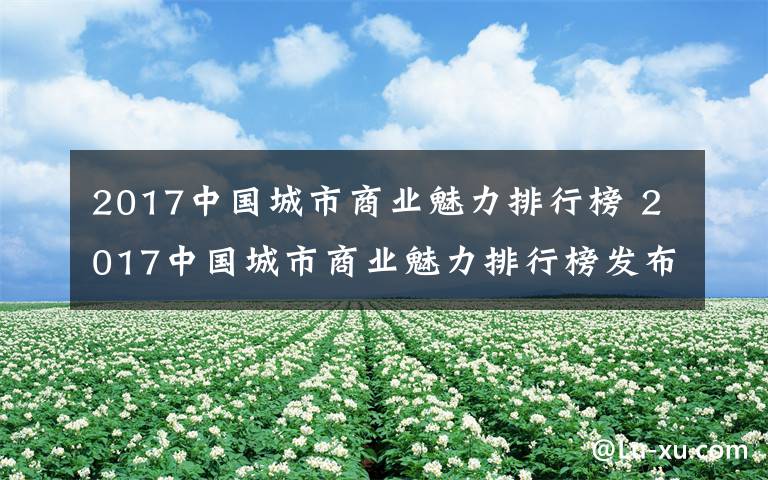 2017中国城市商业魅力排行榜 2017中国城市商业魅力排行榜发布

@Lu-xu.com